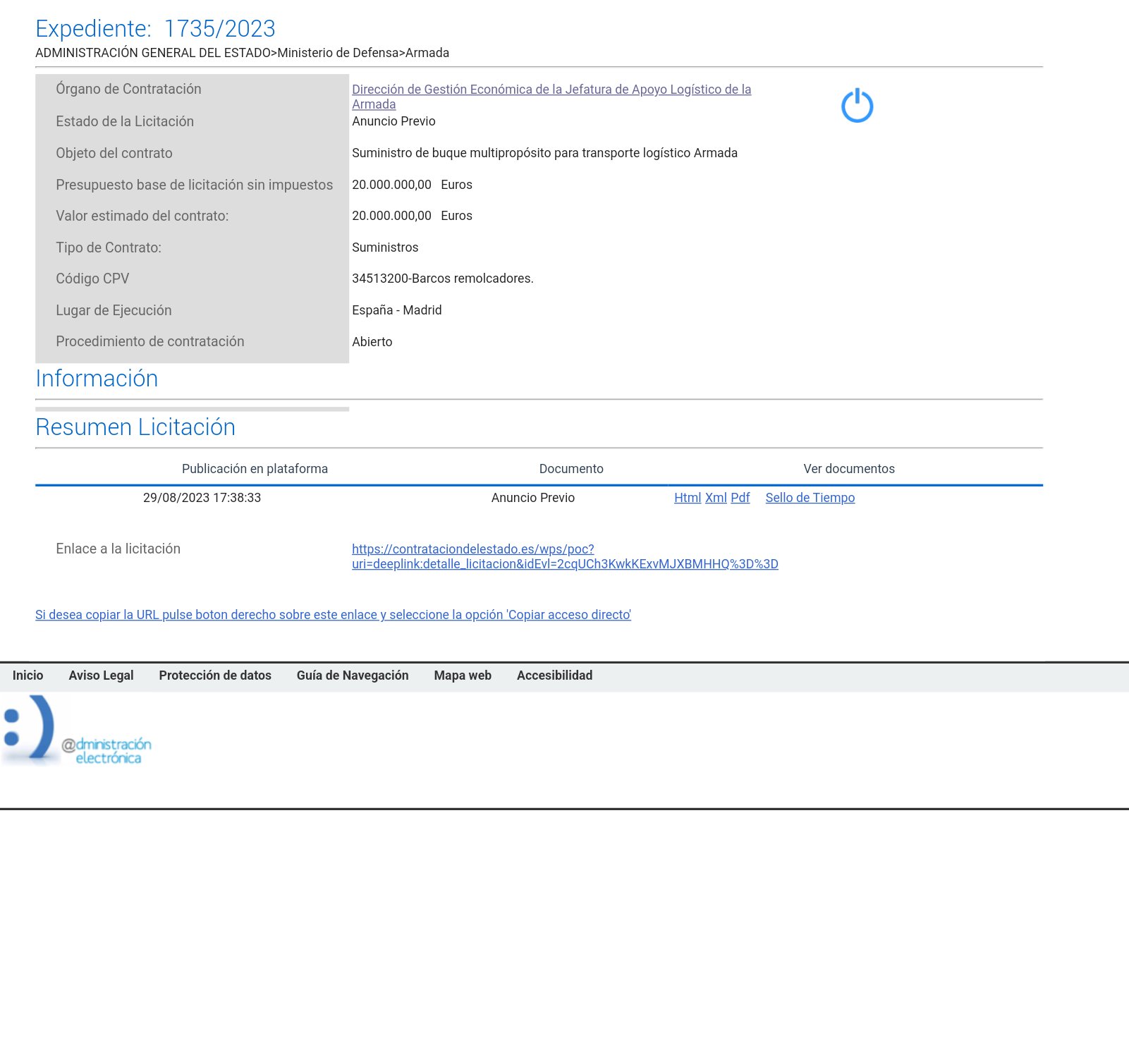 Expediente: 1735/2023
ADMINISTRACIÓN GENERAL DEL ESTADO>Ministerio de Defensa>Armada

| | |
|---|---|
| Órgano de Contratación | Dirección de Gestión Económica de la Jefatura de Apoyo Logístico de la Armada |
| Estado de la Licitación | Anuncio Previo |
| Objeto del contrato | Suministro de buque multipropósito para transporte logístico Armada |
| Presupuesto base de licitación sin impuestos | 20.000.000,00 Euros |
| Valor estimado del contrato: | 20.000.000,00 Euros |
| Tipo de Contrato: | Suministros |
| Código CPV | 34513200-Barcos remolcadores. |
| Lugar de Ejecución | España - Madrid |
| Procedimiento de contratación | Abierto |

Información

Resumen Licitación

| Publicación en plataforma | Documento | Ver documentos |
|---|---|---|
| 29/08/2023 17:38:33 | Anuncio Previo | Html Xml Pdf Sello de Tiempo |

Enlace a la licitación https://contrataciondelestado.es/wps/poc?uri=deeplink:detalle_licitacion&idEvl=2cqUCh3KwkKExvMJXBMHHQ%3D%3D

Si desea copiar la URL pulse boton derecho sobre este enlace y seleccione la opción 'Copiar acceso directo'

Inicio Aviso Legal Protección de datos Guía de Navegación Mapa web Accesibilidad

@dministración electrónica